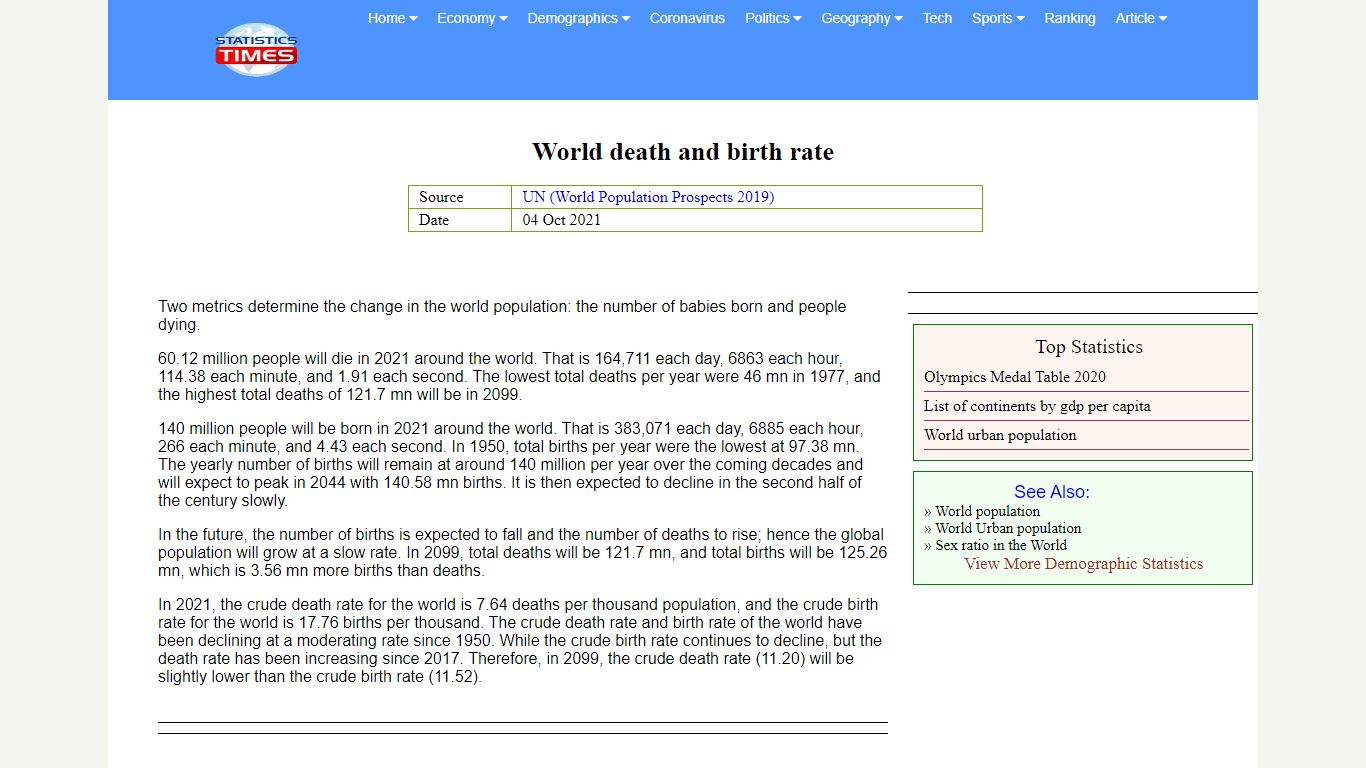 STATISTICS TIMES

Home Economy Demographics Coronavirus Politics Geography Tech Sports Ranking Article

World death and birth rate

| Source | UN (World Population Prospects 2019) |
|---|---|
| Date | 04 Oct 2021 |

Two metrics determine the change in the world population: the number of babies born and people dying.

60.12 million people will die in 2021 around the world. That is 164,711 each day, 6863 each hour, 114.38 each minute, and 1.91 each second. The lowest total deaths per year were 46 mn in 1977, and the highest total deaths of 121.7 mn will be in 2099.

140 million people will be born in 2021 around the world. That is 383,071 each day, 6885 each hour, 266 each minute, and 4.43 each second. In 1950, total births per year were the lowest at 97.38 mn. The yearly number of births will remain at around 140 million per year over the coming decades and will expect to peak in 2044 with 140.58 mn births. It is then expected to decline in the second half of the century slowly.

In the future, the number of births is expected to fall and the number of deaths to rise; hence the global population will grow at a slow rate. In 2099, total deaths will be 121.7 mn, and total births will be 125.26 mn, which is 3.56 mn more births than deaths.

In 2021, the crude death rate for the world is 7.64 deaths per thousand population, and the crude birth rate for the world is 17.76 births per thousand. The crude death rate and birth rate of the world have been declining at a moderating rate since 1950. While the crude birth rate continues to decline, but the death rate has been increasing since 2017. Therefore, in 2099, the crude death rate (11.20) will be slightly lower than the crude birth rate (11.52).

Top Statistics
Olympics Medal Table 2020
List of continents by gdp per capita
World urban population

See Also:
» World population
» World Urban population
» Sex ratio in the World
View More Demographic Statistics